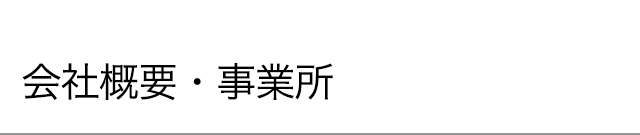 会社概要・事業所